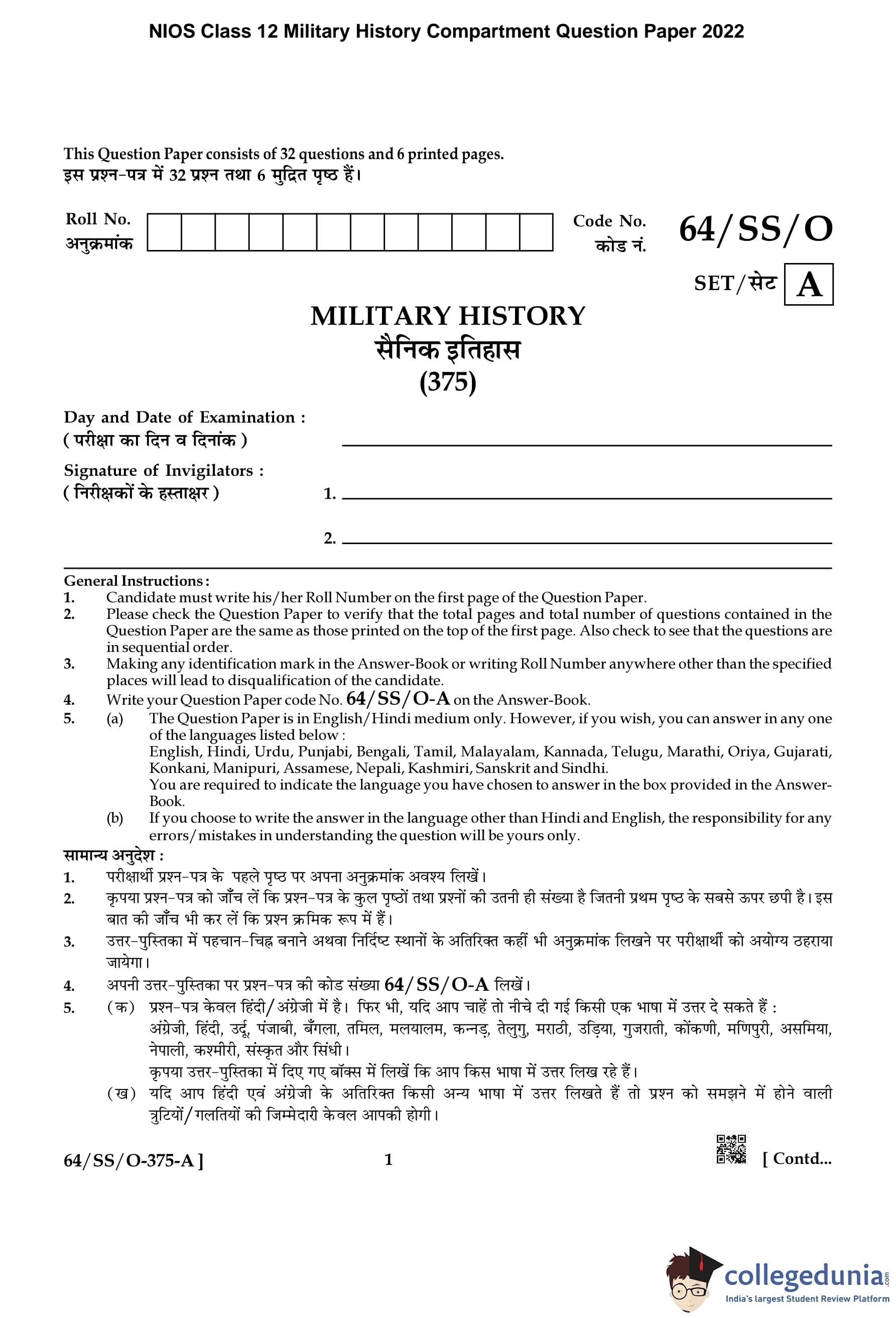 NIOS Class 12 Military History Compartment Question Paper 2022

This Question Paper consists of 32 questions and 6 printed pages.
इस प्रश्न-पत्र में 32 प्रश्न तथा 6 मुद्रित पृष्ठ हैं।

Roll No.
अनुक्रमांक

Code No.
कोड नं.

64/SS/O

SET/सेट A

MILITARY HISTORY
सैनिक इतिहास
(375)

Day and Date of Examination :
( परीक्षा का दिन व दिनांक )

Signature of Invigilators :
( निरीक्षकों के हस्ताक्षर )

1.

2.

General Instructions :
1. Candidate must write his/her Roll Number on the first page of the Question Paper.
2. Please check the Question Paper to verify that the total pages and total number of questions contained in the Question Paper are the same as those printed on the top of the first page. Also check to see that the questions are in sequential order.
3. Making any identification mark in the Answer-Book or writing Roll Number anywhere other than the specified places will lead to disqualification of the candidate.
4. Write your Question Paper code No. 64/SS/O-A on the Answer-Book.
5. (a) The Question Paper is in English/Hindi medium only. However, if you wish, you can answer in any one of the languages listed below :
English, Hindi, Urdu, Punjabi, Bengali, Tamil, Malayalam, Kannada, Telugu, Marathi, Oriya, Gujarati, Konkani, Manipuri, Assamese, Nepali, Kashmiri, Sanskrit and Sindhi.
You are required to indicate the language you have chosen to answer in the box provided in the Answer-Book.
(b) If you choose to write the answer in the language other than Hindi and English, the responsibility for any errors/mistakes in understanding the question will be yours only.

सामान्य अनुदेश :
1. परीक्षार्थी प्रश्न-पत्र के पहले पृष्ठ पर अपना अनुक्रमांक अवश्य लिखें।
2. कृपया प्रश्न-पत्र को जाँच लें कि प्रश्न-पत्र के कुल पृष्ठों तथा प्रश्नों की उतनी ही संख्या है जितनी प्रथम पृष्ठ के सबसे ऊपर छपी है। इस बात की जाँच भी कर लें कि प्रश्न क्रमिक रूप में हैं।
3. उत्तर-पुस्तिका में पहचान-चिह्न बनाने अथवा निर्दिष्ट स्थानों के अतिरिक्त कहीं भी अनुक्रमांक लिखने पर परीक्षार्थी को अयोग्य ठहराया जायेगा।
4. अपनी उत्तर-पुस्तिका पर प्रश्न-पत्र की कोड संख्या 64/SS/O-A लिखें।
5. (क) प्रश्न-पत्र केवल हिंदी/अंग्रेजी में है। फिर भी, यदि आप चाहें तो नीचे दी गई किसी एक भाषा में उत्तर दे सकते हैं :
अंग्रेजी, हिंदी, उर्दू, पंजाबी, बँगला, तमिल, मलयालम, कन्नड़, तेलुगु, मराठी, उड़िया, गुजराती, कोंकणी, मणिपुरी, असमिया, नेपाली, कश्मीरी, संस्कृत और सिंधी।
कृपया उत्तर-पुस्तिका में दिए गए बॉक्स में लिखें कि आप किस भाषा में उत्तर लिख रहे हैं।
(ख) यदि आप हिंदी एवं अंग्रेजी के अतिरिक्त किसी अन्य भाषा में उत्तर लिखते हैं तो प्रश्न को समझने में होने वाली त्रुटियों/गलतियों की जिम्मेदारी केवल आपकी होगी।

64/SS/O-375-A ]    1    [ Contd...

collegedunia
India's largest Student Review Platform